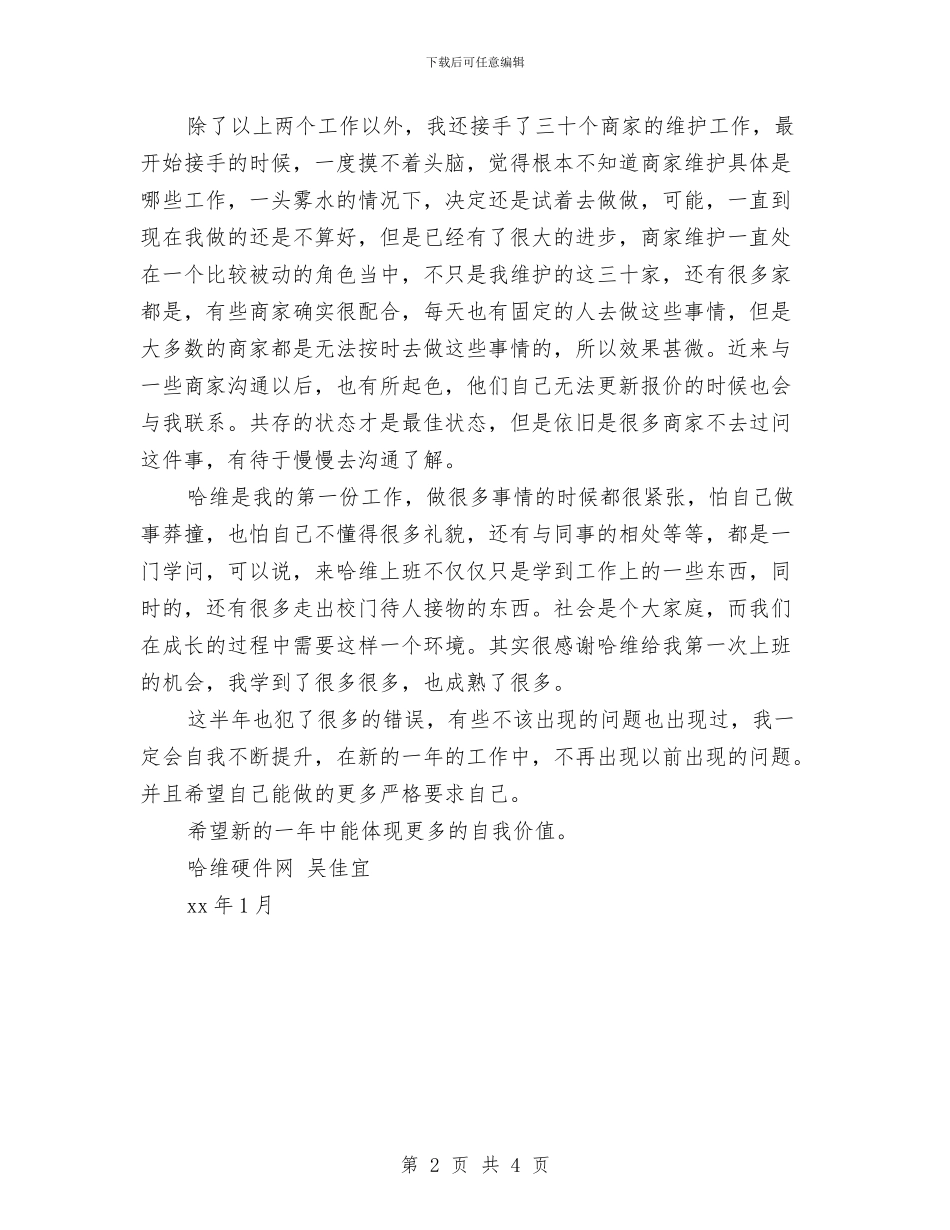 下载后可任意编辑

除了以上两个工作以外，我还接手了三十个商家的维护工作，最开始接手的时候，一度摸不着头脑，觉得根本不知道商家维护具体是哪些工作，一头雾水的情况下，决定还是试着去做做，可能，一直到现在我做的还是不算好，但是已经有了很大的进步，商家维护一直处在一个比较被动的角色当中，不只是我维护的这三十家，还有很多家都是，有些商家确实很配合，每天也有固定的人去做这些事情，但是大多数的商家都是无法按时去做这些事情的，所以效果甚微。近来与一些商家沟通以后，也有所起色，他们自己无法更新报价的时候也会与我联系。共存的状态才是最佳状态，但是依旧是很多商家不去过问这件事，有待于慢慢去沟通了解。

哈维是我的第一份工作，做很多事情的时候都很紧张，怕自己做事莽撞，也怕自己不懂得很多礼貌，还有与同事的相处等等，都是一门学问，可以说，来哈维上班不仅仅只是学到工作上的一些东西，同时的，还有很多走出校门待人接物的东西。社会是个大家庭，而我们在成长的过程中需要这样一个环境。其实很感谢哈维给我第一次上班的机会，我学到了很多很多，也成熟了很多。

这半年也犯了很多的错误，有些不该出现的问题也出现过，我一定会自我不断提升，在新的一年的工作中，不再出现以前出现的问题。并且希望自己能做的更多严格要求自己。

希望新的一年中能体现更多的自我价值。

哈维硬件网 吴佳宜

xx 年 1 月

第 2 页 共 4 页